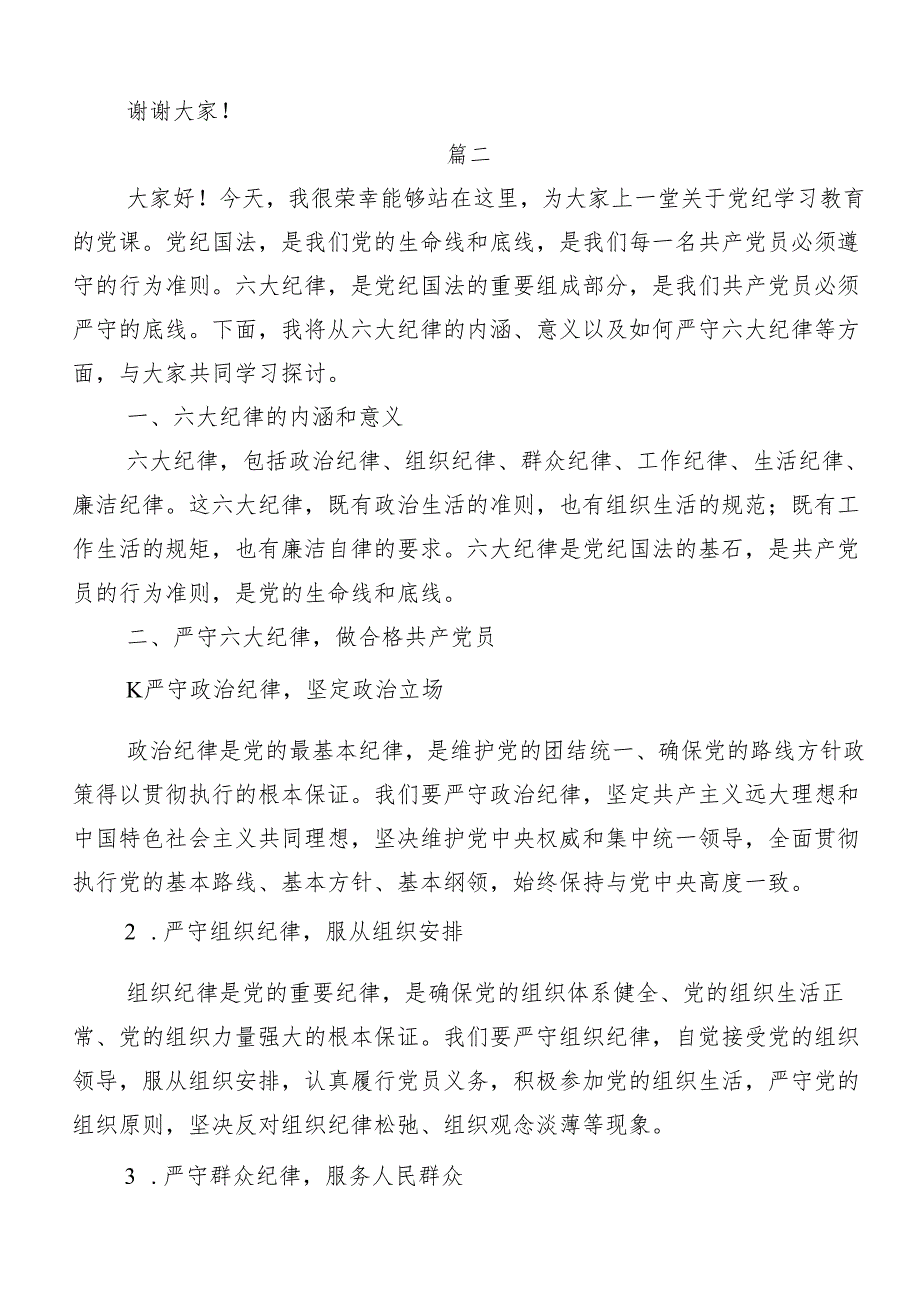 谢谢大家！

篇二

大家好！今天，我很荣幸能够站在这里，为大家上一堂关于党纪学习教育的党课。党纪国法，是我们党的生命线和底线，是我们每一名共产党员必须遵守的行为准则。六大纪律，是党纪国法的重要组成部分，是我们共产党员必须严守的底线。下面，我将从六大纪律的内涵、意义以及如何严守六大纪律等方面，与大家共同学习探讨。

一、六大纪律的内涵和意义

六大纪律，包括政治纪律、组织纪律、群众纪律、工作纪律、生活纪律、廉洁纪律。这六大纪律，既有政治生活的准则，也有组织生活的规范；既有工作生活的规矩，也有廉洁自律的要求。六大纪律是党纪国法的基石，是共产党员的行为准则，是党的生命线和底线。

二、严守六大纪律，做合格共产党员

K严守政治纪律，坚定政治立场

政治纪律是党的最基本纪律，是维护党的团结统一、确保党的路线方针政策得以贯彻执行的根本保证。我们要严守政治纪律，坚定共产主义远大理想和中国特色社会主义共同理想，坚决维护党中央权威和集中统一领导，全面贯彻执行党的基本路线、基本方针、基本纲领，始终保持与党中央高度一致。

2 .严守组织纪律，服从组织安排

组织纪律是党的重要纪律，是确保党的组织体系健全、党的组织生活正常、党的组织力量强大的根本保证。我们要严守组织纪律，自觉接受党的组织领导，服从组织安排，认真履行党员义务，积极参加党的组织生活，严守党的组织原则，坚决反对组织纪律松弛、组织观念淡薄等现象。

3 .严守群众纪律，服务人民群众